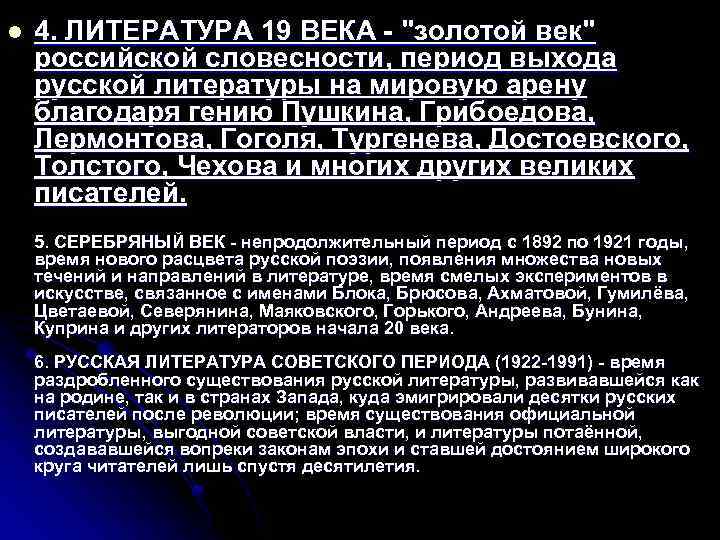 4. ЛИТЕРАТУРА 19 ВЕКА - "золотой век" российской словесности, период выхода русской литературы на мировую арену благодаря гению Пушкина, Грибоедова, Лермонтова, Гоголя, Тургенева, Достоевского, Толстого, Чехова и многих других великих писателей.

5. СЕРЕБРЯНЫЙ ВЕК - непродолжительный период с 1892 по 1921 годы, время нового расцвета русской поэзии, появления множества новых течений и направлений в литературе, время смелых экспериментов в искусстве, связанное с именами Блока, Брюсова, Ахматовой, Гумилёва, Цветаевой, Северянина, Маяковского, Горького, Андреева, Бунина, Куприна и других литераторов начала 20 века.

6. РУССКАЯ ЛИТЕРАТУРА СОВЕТСКОГО ПЕРИОДА (1922-1991) - время раздробленного существования русской литературы, развивавшейся как на родине, так и в странах Запада, куда эмигрировали десятки русских писателей после революции; время существования официальной литературы, выгодной советской власти, и литературы потаённой, создававшейся вопреки законам эпохи и ставшей достоянием широкого круга читателей лишь спустя десятилетия.